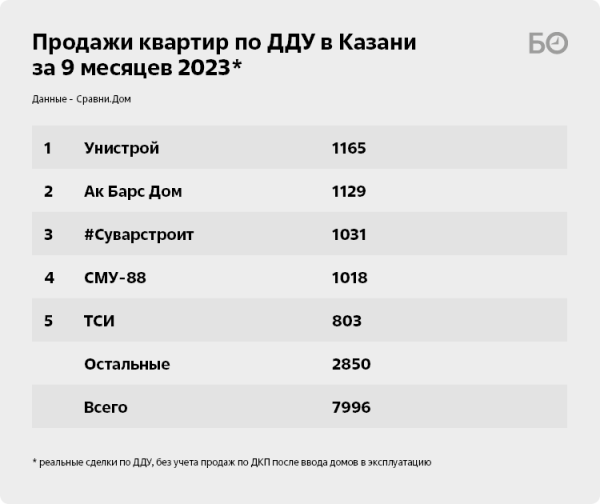 Продажи квартир по ДДУ в Казани за 9 месяцев 2023*

БО

Данные - Сравни.Дом

| | | |
|---|---|---|
| 1 | Унистрой | 1165 |
| 2 | Ак Барс Дом | 1129 |
| 3 | #Суварстроит | 1031 |
| 4 | СМУ-88 | 1018 |
| 5 | ТСИ | 803 |
| | Остальные | 2850 |
| | Всего | 7996 |

* реальные сделки по ДДУ, без учета продаж по ДКП после ввода домов в эксплуатацию